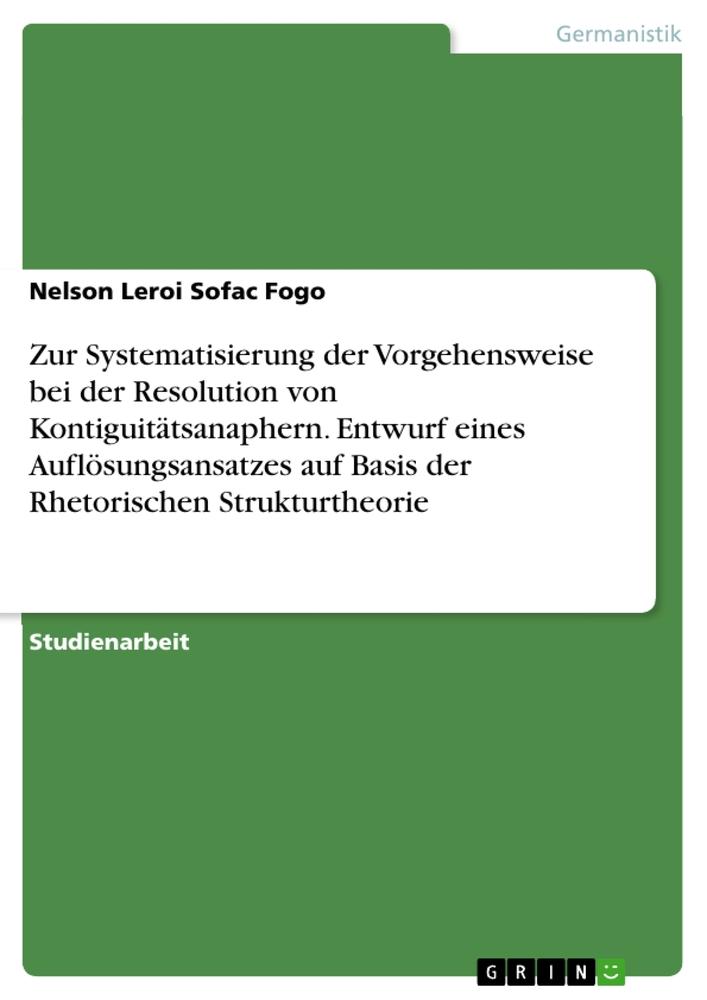 Germanistik

Nelson Leroi Sofac Fogo

Zur Systematisierung der Vorgehensweise bei der Resolution von Kontiguitätsanaphern. Entwurf eines Auflösungsansatzes auf Basis der Rhetorischen Strukturtheorie

Studienarbeit

GRIN